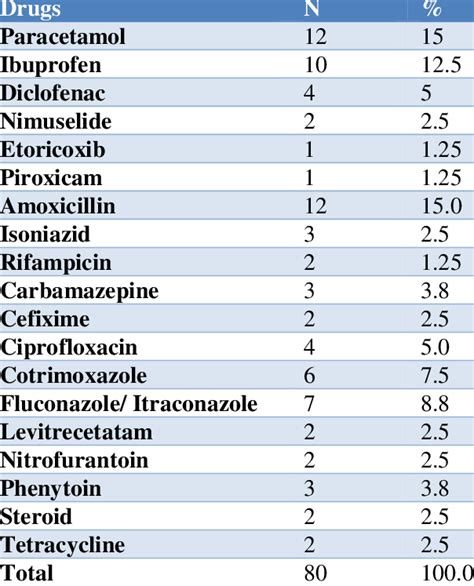 | Drugs | N | % |
|---|---|---|
| Paracetamol | 12 | 15 |
| Ibuprofen | 10 | 12.5 |
| Diclofenac | 4 | 5 |
| Nimuselide | 2 | 2.5 |
| Etoricoxib | 1 | 1.25 |
| Piroxicam | 1 | 1.25 |
| Amoxicillin | 12 | 15.0 |
| Isoniazid | 3 | 2.5 |
| Rifampicin | 2 | 1.25 |
| Carbamazepine | 3 | 3.8 |
| Cefixime | 2 | 2.5 |
| Ciprofloxacin | 4 | 5.0 |
| Cotrimoxazole | 6 | 7.5 |
| Fluconazole/ Itraconazole | 7 | 8.8 |
| Levitrecetatam | 2 | 2.5 |
| Nitrofurantoin | 2 | 2.5 |
| Phenytoin | 3 | 3.8 |
| Steroid | 2 | 2.5 |
| Tetracycline | 2 | 2.5 |
| Total | 80 | 100.0 |